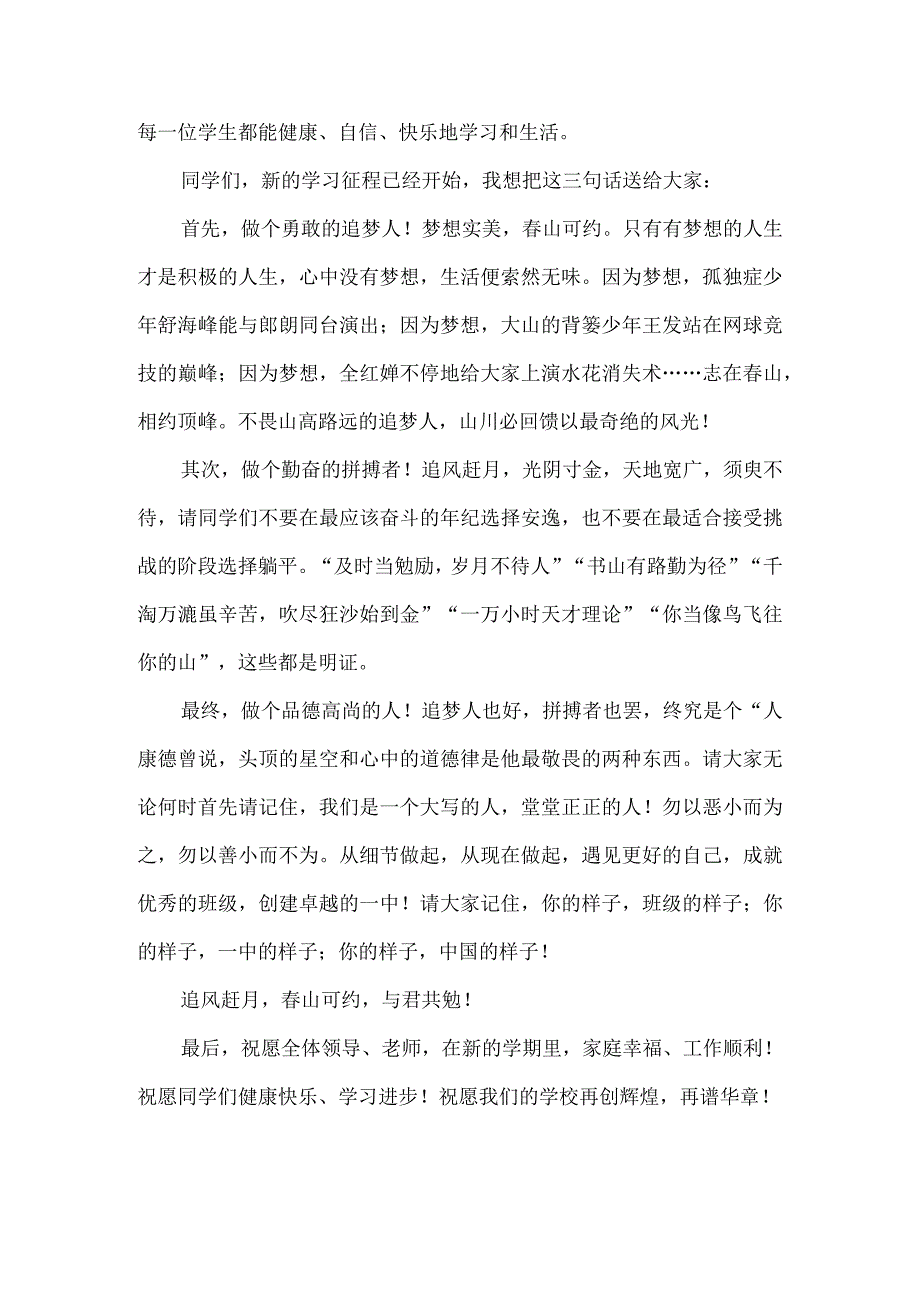 每一位学生都能健康、自信、快乐地学习和生活。

同学们，新的学习征程已经开始，我想把这三句话送给大家：

首先，做个勇敢的追梦人！梦想实美，春山可约。只有有梦想的人生才是积极的人生，心中没有梦想，生活便索然无味。因为梦想，孤独症少年舒海峰能与郎朗同台演出；因为梦想，大山的背篓少年王发站在网球竞技的巅峰；因为梦想，全红婵不停地给大家上演水花消失术……志在春山，相约顶峰。不畏山高路远的追梦人，山川必回馈以最奇绝的风光！

其次，做个勤奋的拼搏者！追风赶月，光阴寸金，天地宽广，须臾不待，请同学们不要在最应该奋斗的年纪选择安逸，也不要在最适合接受挑战的阶段选择躺平。“及时当勉励，岁月不待人”“书山有路勤为径”“千淘万漉虽辛苦，吹尽狂沙始到金”“一万小时天才理论”“你当像鸟飞往你的山”，这些都是明证。

最终，做个品德高尚的人！追梦人也好，拼搏者也罢，终究是个“人康德曾说，头顶的星空和心中的道德律是他最敬畏的两种东西。请大家无论何时首先请记住，我们是一个大写的人，堂堂正正的人！勿以恶小而为之，勿以善小而不为。从细节做起，从现在做起，遇见更好的自己，成就优秀的班级，创建卓越的一中！请大家记住，你的样子，班级的样子；你的样子，一中的样子；你的样子，中国的样子！

追风赶月，春山可约，与君共勉！

最后，祝愿全体领导、老师，在新的学期里，家庭幸福、工作顺利！祝愿同学们健康快乐、学习进步！祝愿我们的学校再创辉煌，再谱华章！